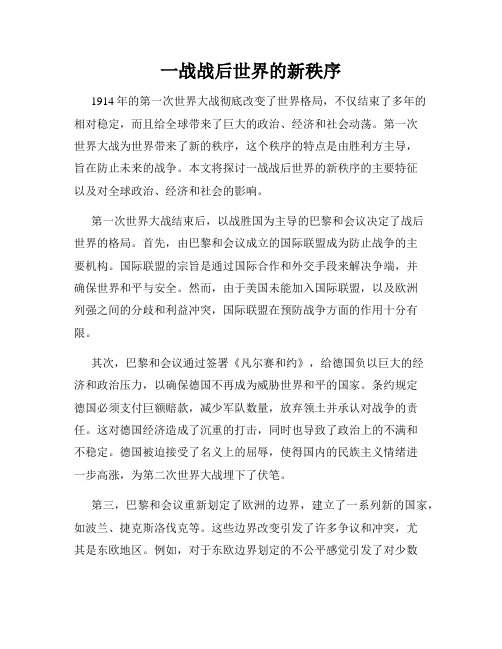 一战战后世界的新秩序

1914年的第一次世界大战彻底改变了世界格局，不仅结束了多年的相对稳定，而且给全球带来了巨大的政治、经济和社会动荡。第一次世界大战为世界带来了新的秩序，这个秩序的特点是由胜利方主导，旨在防止未来的战争。本文将探讨一战战后世界的新秩序的主要特征以及对全球政治、经济和社会的影响。

第一次世界大战结束后，以战胜国为主导的巴黎和会议决定了战后世界的格局。首先，由巴黎和会议成立的国际联盟成为防止战争的主要机构。国际联盟的宗旨是通过国际合作和外交手段来解决争端，并确保世界和平与安全。然而，由于美国未能加入国际联盟，以及欧洲列强之间的分歧和利益冲突，国际联盟在预防战争方面的作用十分有限。

其次，巴黎和会议通过签署《凡尔赛和约》，给德国负以巨大的经济和政治压力，以确保德国不再成为威胁世界和平的国家。条约规定德国必须支付巨额赔款，减少军队数量，放弃领土并承认对战争的责任。这对德国经济造成了沉重的打击，同时也导致了政治上的不满和不稳定。德国被迫接受了名义上的屈辱，使得国内的民族主义情绪进一步高涨，为第二次世界大战埋下了伏笔。

第三，巴黎和会议重新划定了欧洲的边界，建立了一系列新的国家，如波兰、捷克斯洛伐克等。这些边界改变引发了许多争议和冲突，尤其是东欧地区。例如，对于东欧边界划定的不公平感觉引发了对少数